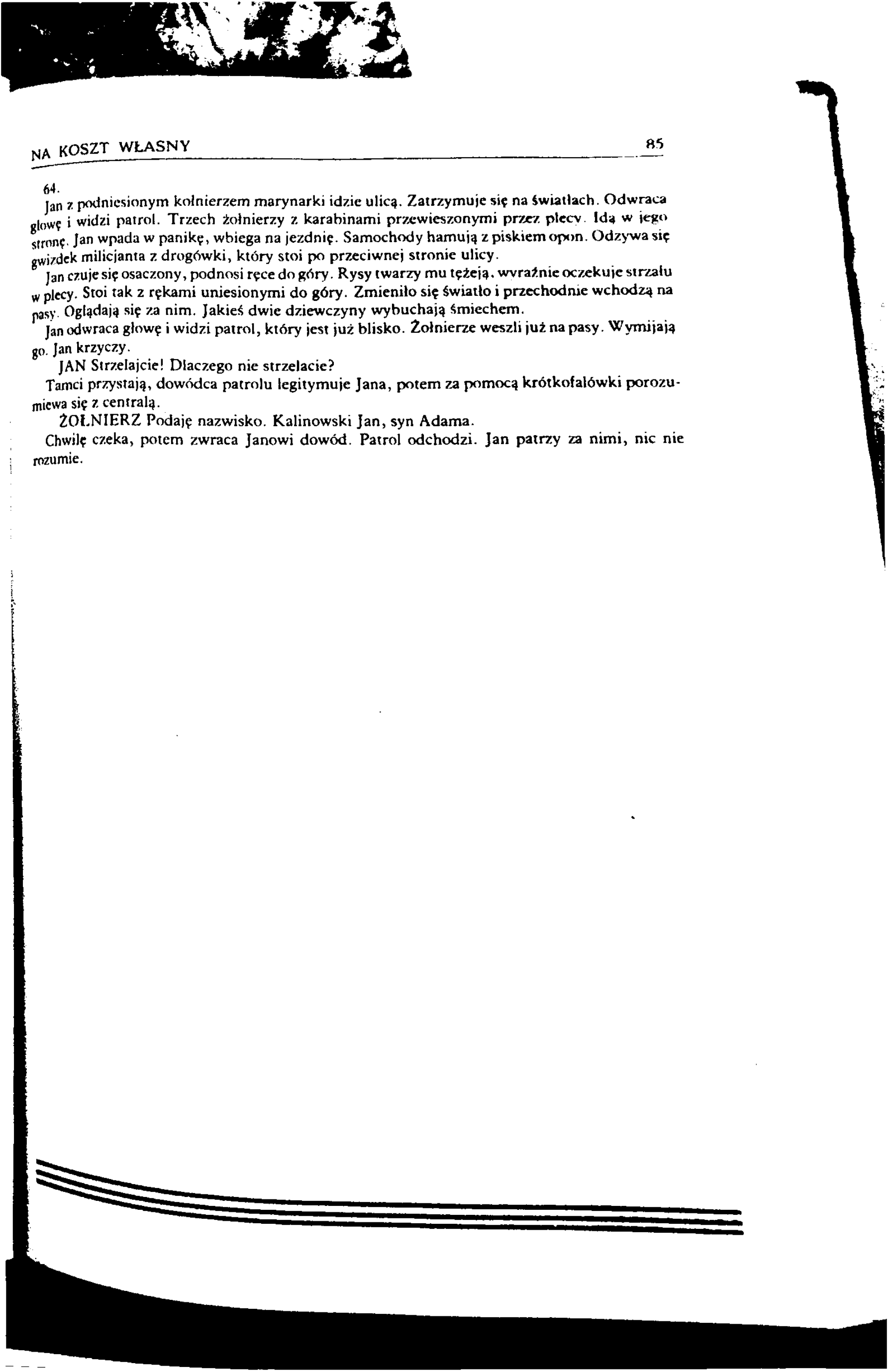 NA KOSZT WŁASNY 85

64.
Jan z podniesionym kołnierzem marynarki idzie ulicą. Zatrzymuje się na światłach. Odwraca głowę i widzi patrol. Trzech żołnierzy z karabinami przewieszonymi przez plecy. Idą w jego stronę. Jan wpada w panikę, wbiega na jezdnię. Samochody hamują z piskiem opon. Odzywa się gwizdek milicjanta z drogówki, który stoi po przeciwnej stronie ulicy.
Jan czuje się osaczony, podnosi ręce do góry. Rysy twarzy mu tężeją, wyraźnie oczekuje strzału w plecy. Stoi tak z rękami uniesionymi do góry. Zmieniło się światło i przechodnie wchodzą na pasy. Oglądają się za nim. Jakieś dwie dziewczyny wybuchają śmiechem.
Jan odwraca głowę i widzi patrol, który jest już blisko. Żołnierze weszli już na pasy. Wymijają go. Jan krzyczy.
JAN Strzelajcie! Dlaczego nie strzelacie?
Tamci przystają, dowódca patrolu legitymuje Jana, potem za pomocą krótkofalówki porozumiewa się z centralą.
ŻOŁNIERZ Podaję nazwisko. Kalinowski Jan, syn Adama.
Chwilę czeka, potem zwraca Janowi dowód. Patrol odchodzi. Jan patrzy za nimi, nic nie rozumie.